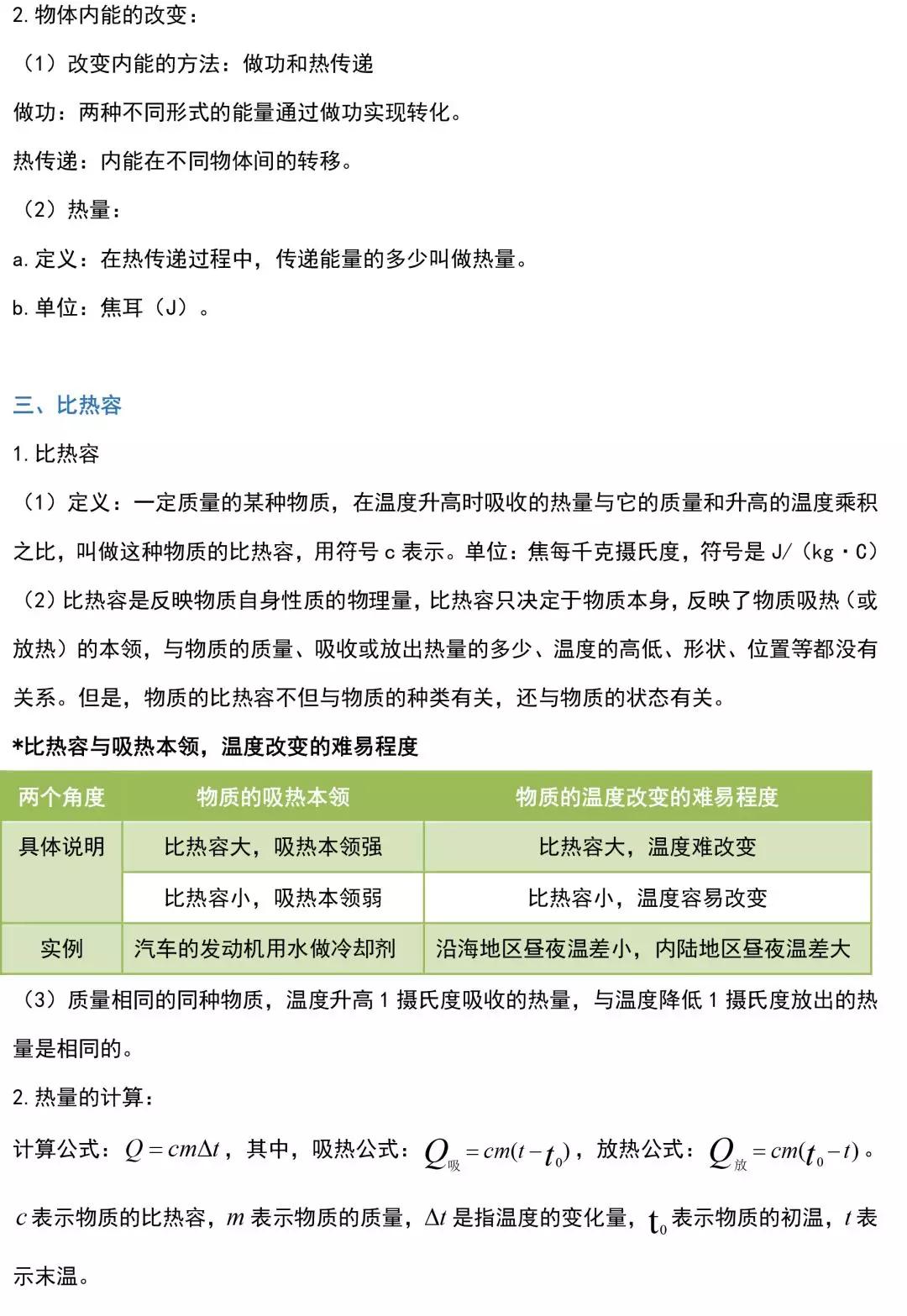 2. 物体内能的改变：

（1）改变内能的方法：做功和热传递

做功：两种不同形式的能量通过做功实现转化。

热传递：内能在不同物体间的转移。

（2）热量：

a. 定义：在热传递过程中，传递能量的多少叫做热量。

b. 单位：焦耳（J）。

三、比热容

1. 比热容

（1）定义：一定质量的某种物质，在温度升高时吸收的热量与它的质量和升高的温度乘积之比，叫做这种物质的比热容，用符号 c 表示。单位：焦每千克摄氏度，符号是 J/（kg·C）

（2）比热容是反映物质自身性质的物理量，比热容只决定于物质本身，反映了物质吸热（或放热）的本领，与物质的质量、吸收或放出热量的多少、温度的高低、形状、位置等都没有关系。但是，物质的比热容不但与物质的种类有关，还与物质的状态有关。

*比热容与吸热本领，温度改变的难易程度

| 两个角度 | 物质的吸热本领 | 物质的温度改变的难易程度 |
|---|---|---|
| 具体说明 | 比热容大，吸热本领强 | 比热容大，温度难改变 |
| | 比热容小，吸热本领弱 | 比热容小，温度容易改变 |
| 实例 | 汽车的发动机用水做冷却剂 | 沿海地区昼夜温差小，内陆地区昼夜温差大 |

（3）质量相同的同种物质，温度升高 1 摄氏度吸收的热量，与温度降低 1 摄氏度放出的热量是相同的。

2. 热量的计算：

计算公式：$Q=cm\Delta t$，其中，吸热公式：$Q_{吸}=cm(t-t_0)$，放热公式：$Q_{放}=cm(t_0-t)$。

$c$ 表示物质的比热容，$m$ 表示物质的质量，$\Delta t$ 是指温度的变化量，$t_0$ 表示物质的初温，$t$ 表示末温。